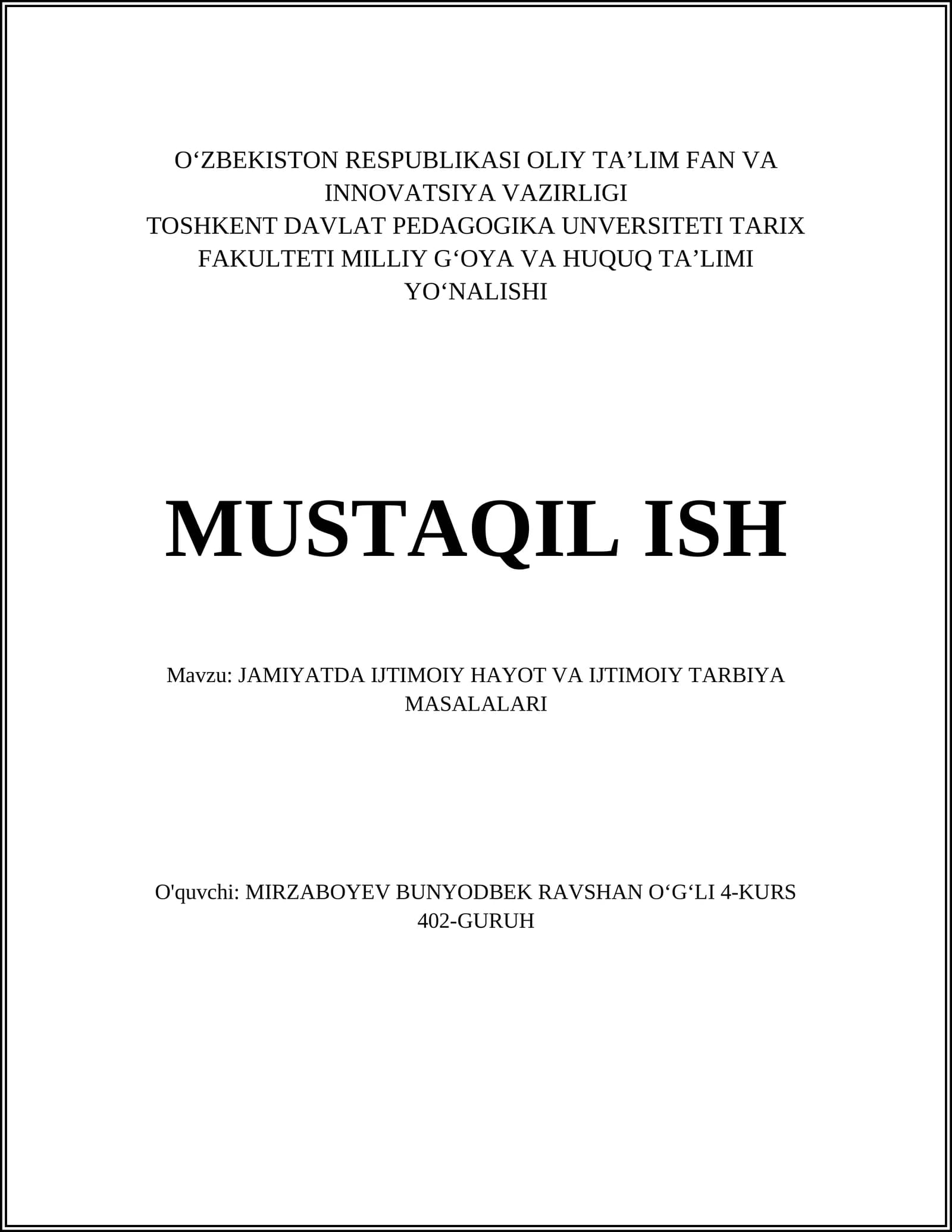 O‘ZBEKISTON RESPUBLIKASI OLIY TA’LIM FAN VA INNOVATSIYA VAZIRLIGI
TOSHKENT DAVLAT PEDAGOGIKA UNVERSITETI TARIX FAKULTETI MILLIY G‘OYA VA HUQUQ TA’LIMI YO‘NALISHI

MUSTAQIL ISH

Mavzu: JAMIYATDA IJTIMOIY HAYOT VA IJTIMOIY TARBIYA MASALALARI

O'quvchi: MIRZABOYEV BUNYODBEK RAVSHAN O‘G‘LI 4-KURS 402-GURUH